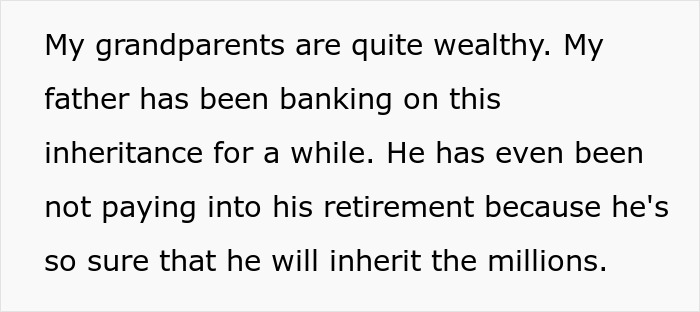 My grandparents are quite wealthy. My father has been banking on this inheritance for a while. He has even been not paying into his retirement because he's so sure that he will inherit the millions.